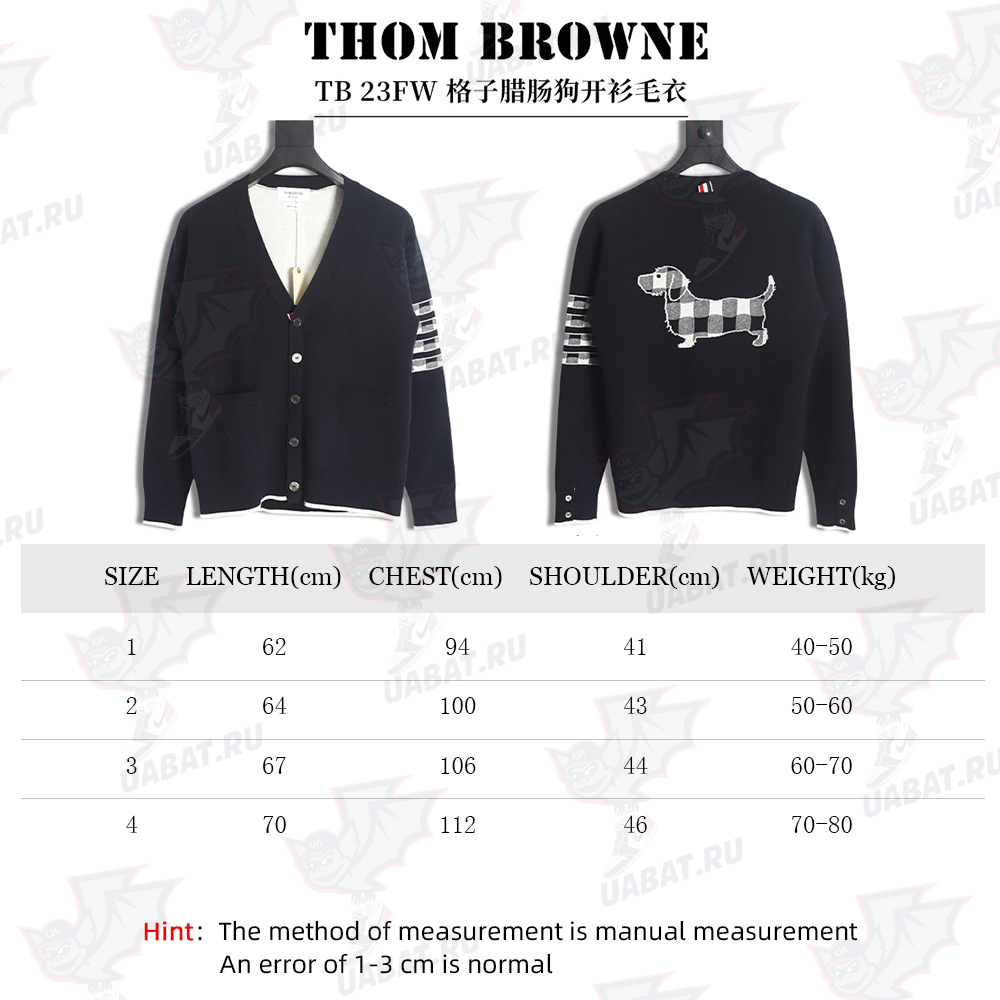 THOM BROWNE

TB 23FW 格子腊肠狗开衫毛衣

UABAT.RU

| SIZE | LENGTH(cm) | CHEST(cm) | SHOULDER(cm) | WEIGHT(kg) |
|---|---|---|---|---|
| 1 | 62 | 94 | 41 | 40-50 |
| 2 | 64 | 100 | 43 | 50-60 |
| 3 | 67 | 106 | 44 | 60-70 |
| 4 | 70 | 112 | 46 | 70-80 |

Hint: The method of measurement is manual measurement
An error of 1-3 cm is normal